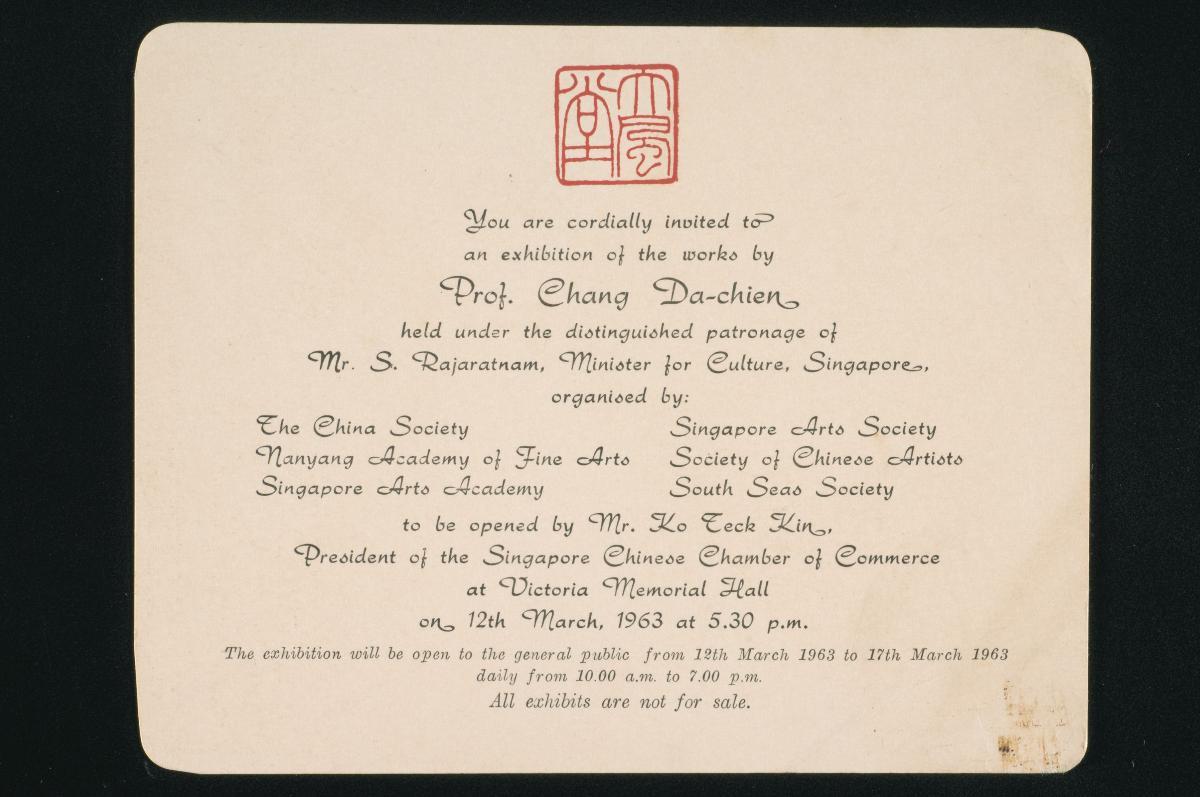 You are cordially invited to
an exhibition of the works by

Prof. Chang Da-chien

held under the distinguished patronage of
Mr. S. Rajaratnam, Minister for Culture, Singapore,
organised by:

The China Society
Nanyang Academy of Fine Arts
Singapore Arts Academy

Singapore Arts Society
Society of Chinese Artists
South Seas Society

to be opened by Mr. Ko Teck Kin,
President of the Singapore Chinese Chamber of Commerce
at Victoria Memorial Hall
on 12th March, 1963 at 5.30 p.m.

The exhibition will be open to the general public from 12th March 1963 to 17th March 1963
daily from 10.00 a.m. to 7.00 p.m.
All exhibits are not for sale.